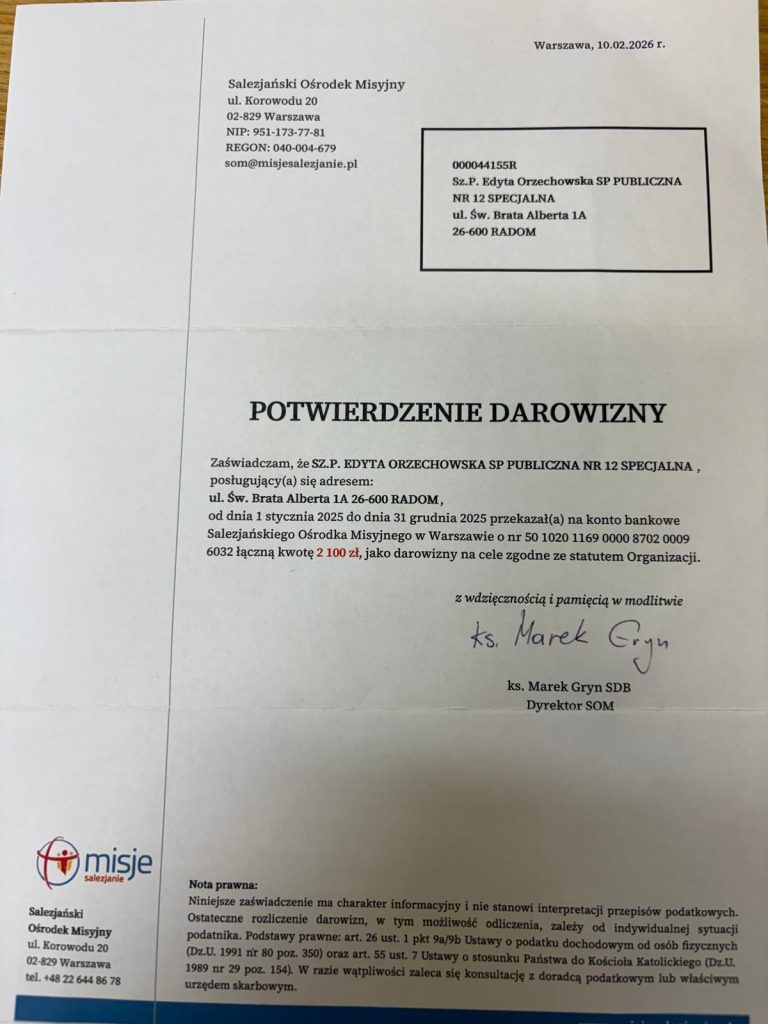 Warszawa, 10.02.2026 r.

Salezjański Ośrodek Misyjny
ul. Korowodu 20
02-829 Warszawa
NIP: 951-173-77-81
REGON: 040-004-679
som@misjesalezjanie.pl

000044155R
Sz.P. Edyta Orzechowska SP PUBLICZNA
NR 12 SPECJALNA
ul. Św. Brata Alberta 1A
26-600 RADOM

POTWIERDZENIE DAROWIZNY

Zaświadczam, że SZ.P. EDYTA ORZECHOWSKA SP PUBLICZNA NR 12 SPECJALNA , posługujący(a) się adresem:
ul. Św. Brata Alberta 1A 26-600 RADOM ,
od dnia 1 stycznia 2025 do dnia 31 grudnia 2025 przekazał(a) na konto bankowe Salezjańskiego Ośrodka Misyjnego w Warszawie o nr 50 1020 1169 0000 8702 0009 6032 łączną kwotę 2 100 zł, jako darowizny na cele zgodne ze statutem Organizacji.

z wdzięcznością i pamięcią w modlitwie

ks. Marek Gryn

ks. Marek Gryn SDB
Dyrektor SOM

misje
salezjanie

Salezjański
Ośrodek Misyjny
ul. Korowodu 20
02-829 Warszawa
tel. +48 22 644 86 78

Nota prawna:
Niniejsze zaświadczenie ma charakter informacyjny i nie stanowi interpretacji przepisów podatkowych. Ostateczne rozliczenie darowizn, w tym możliwość odliczenia, zależy od indywidualnej sytuacji podatnika. Podstawy prawne: art. 26 ust. 1 pkt 9a/9b Ustawy o podatku dochodowym od osób fizycznych (Dz.U. 1991 nr 80 poz. 350) oraz art. 55 ust. 7 Ustawy o stosunku Państwa do Kościoła Katolickiego (Dz.U. 1989 nr 29 poz. 154). W razie wątpliwości zaleca się konsultację z doradcą podatkowym lub właściwym urzędem skarbowym.